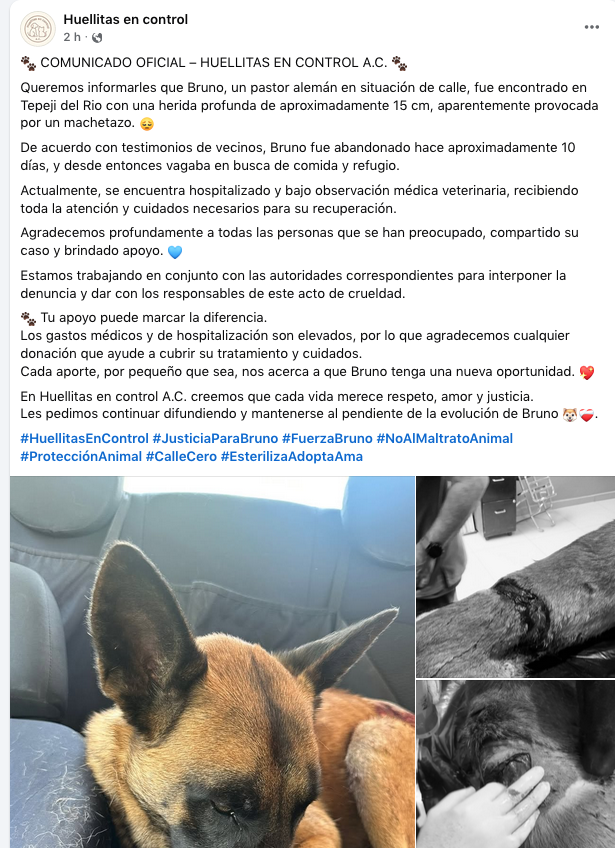 Huellitas en control
2 h ·

🐾 COMUNICADO OFICIAL – HUELLITAS EN CONTROL A.C. 🐾

Queremos informarles que Bruno, un pastor alemán en situación de calle, fue encontrado en Tepeji del Rio con una herida profunda de aproximadamente 15 cm, aparentemente provocada por un machetazo. 😔

De acuerdo con testimonios de vecinos, Bruno fue abandonado hace aproximadamente 10 días, y desde entonces vagaba en busca de comida y refugio.

Actualmente, se encuentra hospitalizado y bajo observación médica veterinaria, recibiendo toda la atención y cuidados necesarios para su recuperación.

Agradecemos profundamente a todas las personas que se han preocupado, compartido su caso y brindado apoyo. 💙

Estamos trabajando en conjunto con las autoridades correspondientes para interponer la denuncia y dar con los responsables de este acto de crueldad.

🐾 Tu apoyo puede marcar la diferencia.
Los gastos médicos y de hospitalización son elevados, por lo que agradecemos cualquier donación que ayude a cubrir su tratamiento y cuidados.
Cada aporte, por pequeño que sea, nos acerca a que Bruno tenga una nueva oportunidad. 💖

En Huellitas en control A.C. creemos que cada vida merece respeto, amor y justicia.
Les pedimos continuar difundiendo y mantenerse al pendiente de la evolución de Bruno 🐶❤️‍🩹.

#HuellitasEnControl #JusticiaParaBruno #FuerzaBruno #NoAlMaltratoAnimal #ProtecciónAnimal #CalleCero #EsterilizaAdoptaAma